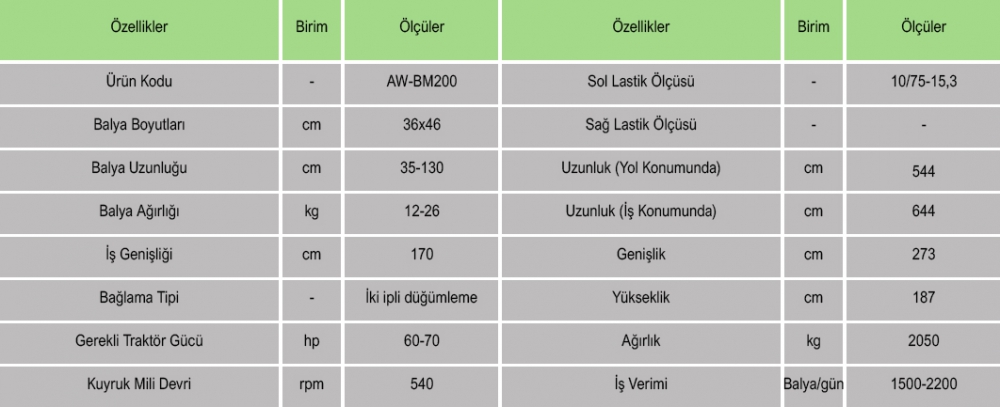 | Özellikler | Birim | Ölçüler | Özellikler | Birim | Ölçüler |
|---|---|---|---|---|---|
| Ürün Kodu | - | AW-BM200 | Sol Lastik Ölçüsü | - | 10/75-15,3 |
| Balya Boyutları | cm | 36x46 | Sağ Lastik Ölçüsü | - | - |
| Balya Uzunluğu | cm | 35-130 | Uzunluk (Yol Konumunda) | cm | 544 |
| Balya Ağırlığı | kg | 12-26 | Uzunluk (İş Konumunda) | cm | 644 |
| İş Genişliği | cm | 170 | Genişlik | cm | 273 |
| Bağlama Tipi | - | İki ipli düğümleme | Yükseklik | cm | 187 |
| Gerekli Traktör Gücü | hp | 60-70 | Ağırlık | kg | 2050 |
| Kuyruk Mili Devri | rpm | 540 | İş Verimi | Balya/gün | 1500-2200 |